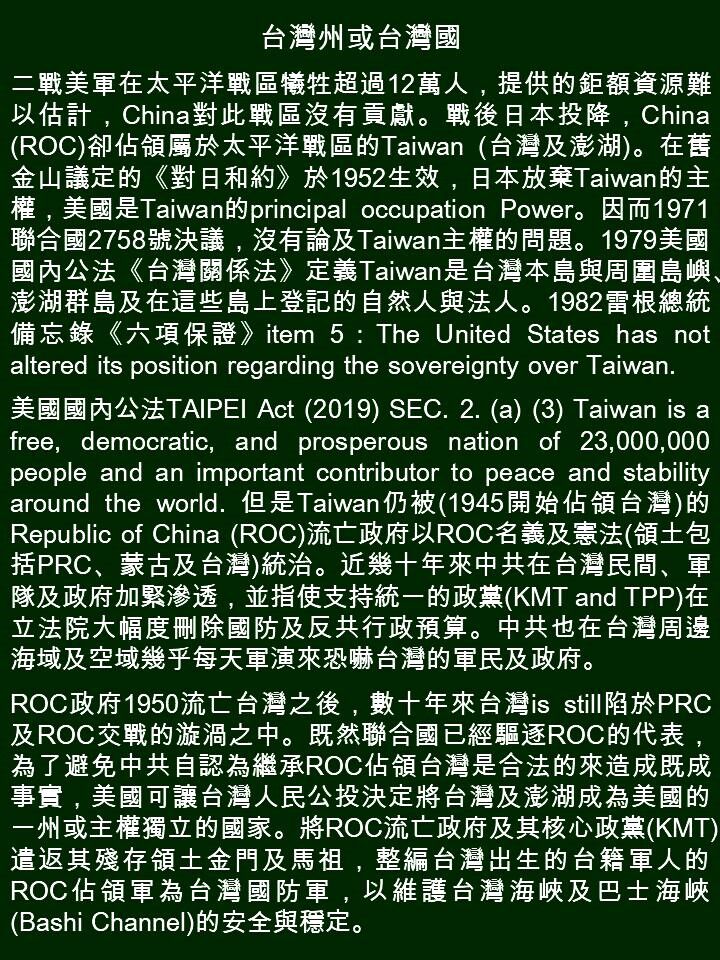 台灣州或台灣國

二戰美軍在太平洋戰區犧牲超過12萬人，提供的鉅額資源難以估計，China對此戰區沒有貢獻。戰後日本投降，China (ROC)卻佔領屬於太平洋戰區的Taiwan (台灣及澎湖)。在舊金山議定的《對日和約》於1952生效，日本放棄Taiwan的主權，美國是Taiwan的principal occupation Power。因而1971聯合國2758號決議，沒有論及Taiwan主權的問題。1979美國國內公法《台灣關係法》定義Taiwan是台灣本島與周圍島嶼、澎湖群島及在這些島上登記的自然人與法人。1982雷根總統備忘錄《六項保證》item 5 : The United States has not altered its position regarding the sovereignty over Taiwan.

美國國內公法TAIPEI Act (2019) SEC. 2. (a) (3) Taiwan is a free, democratic, and prosperous nation of 23,000,000 people and an important contributor to peace and stability around the world. 但是Taiwan仍被(1945開始佔領台灣)的Republic of China (ROC)流亡政府以ROC名義及憲法(領土包括PRC、蒙古及台灣)統治。近幾十年來中共在台灣民間、軍隊及政府加緊滲透，並指使支持統一的政黨(KMT and TPP)在立法院大幅度刪除國防及反共行政預算。中共也在台灣周邊海域及空域幾乎每天軍演來恐嚇台灣的軍民及政府。

ROC政府1950流亡台灣之後，數十年來台灣is still陷於PRC及ROC交戰的漩渦之中。既然聯合國已經驅逐ROC的代表，為了避免中共自認為繼承ROC佔領台灣是合法的來造成既成事實，美國可讓台灣人民公投決定將台灣及澎湖成為美國的一州或主權獨立的國家。將ROC流亡政府及其核心政黨(KMT)遣返其殘存領土金門及馬祖，整編台灣出生的台籍軍人的ROC佔領軍為台灣國防軍，以維護台灣海峽及巴士海峽(Bashi Channel)的安全與穩定。